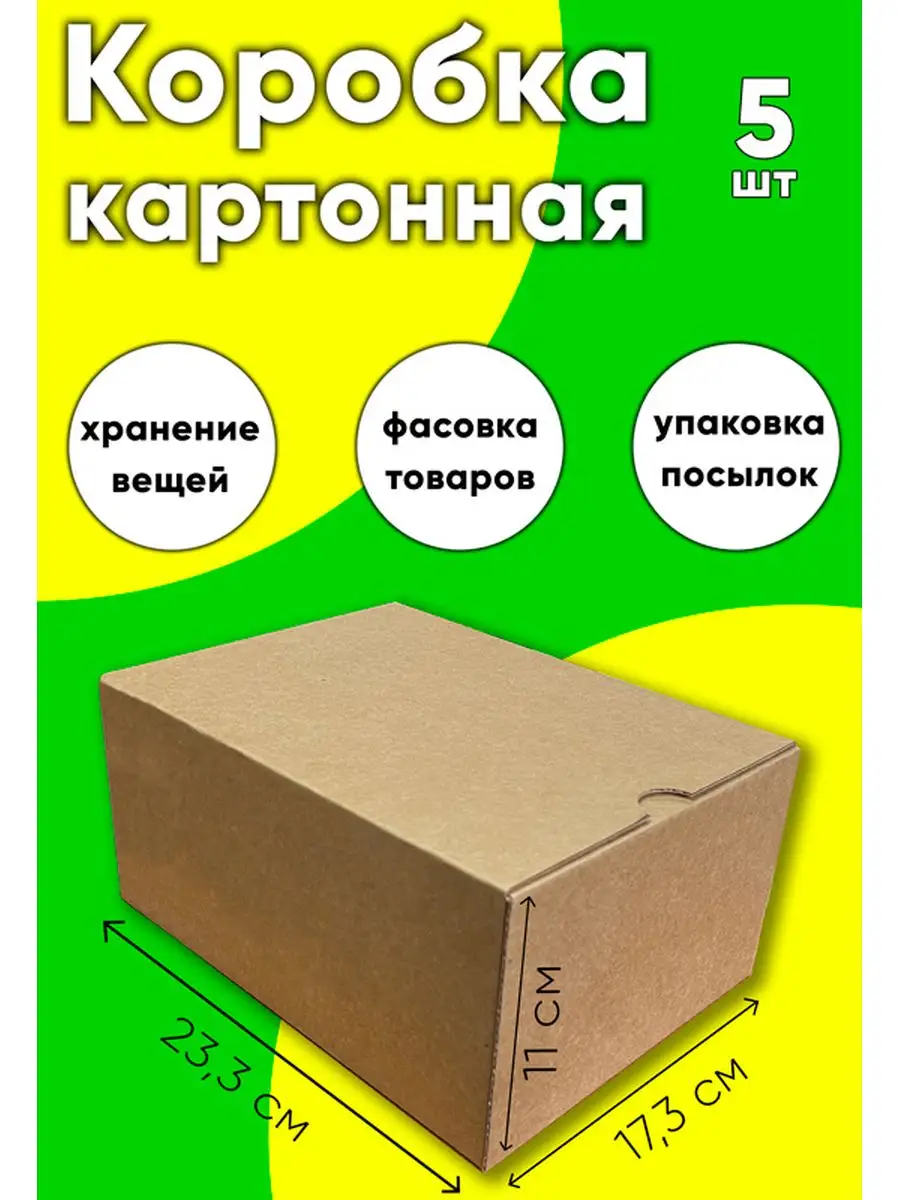 Коробка картонная

5 шт

хранение вещей

фасовка товаров

упаковка посылок

23,3 см

11 см

17,3 см